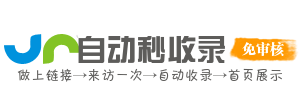 自动秒收录
免审核
做上链接→来访一次→自动收录→首页展示